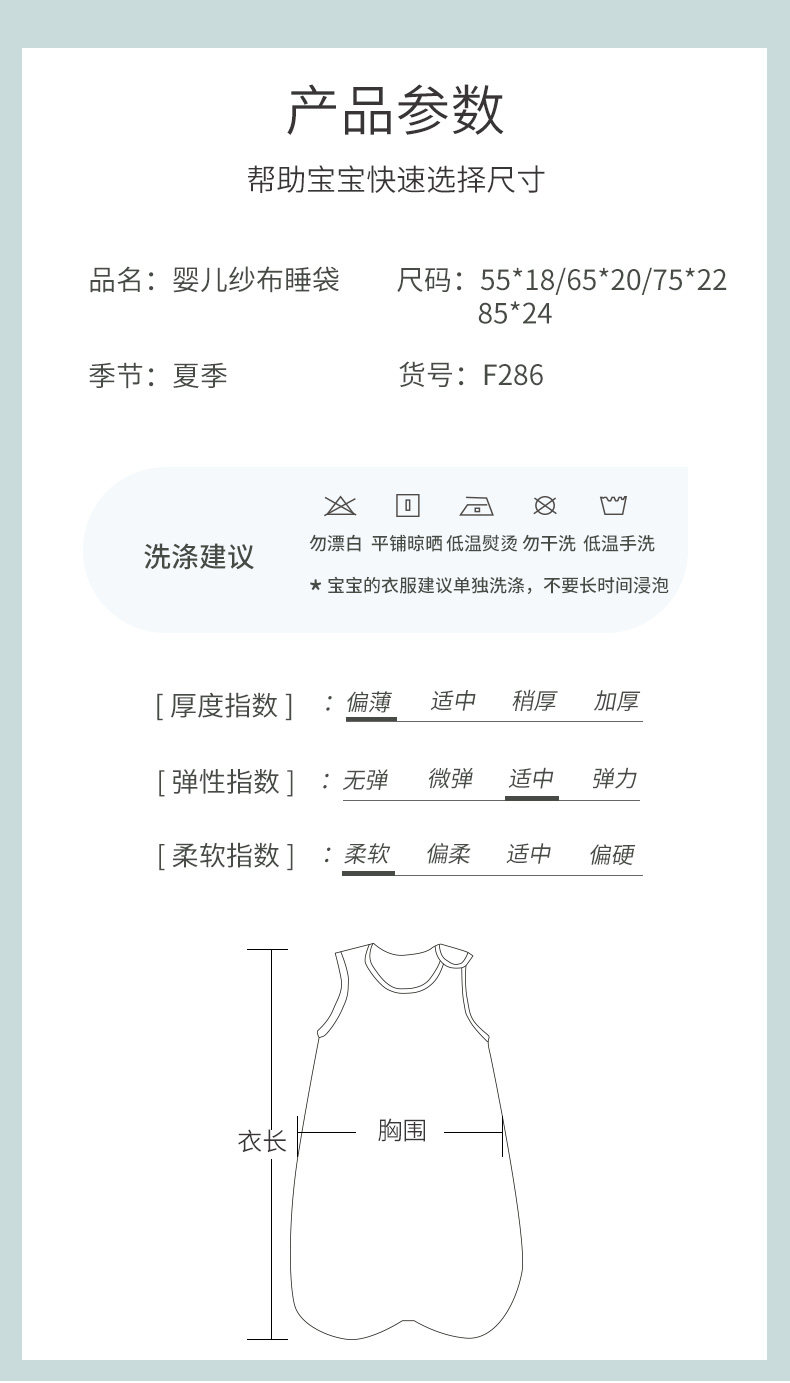 产品参数

帮助宝宝快速选择尺寸

品名：婴儿纱布睡袋

尺码：55*18/65*20/75*22 85*24

季节：夏季

货号：F286

洗涤建议

勿漂白 平铺晾晒 低温熨烫 勿干洗 低温手洗

★ 宝宝的衣服建议单独洗涤，不要长时间浸泡

[ 厚度指数 ] ：偏薄 适中 稍厚 加厚

[ 弹性指数 ] ：无弹 微弹 适中 弹力

[ 柔软指数 ] ：柔软 偏柔 适中 偏硬

衣长

胸围